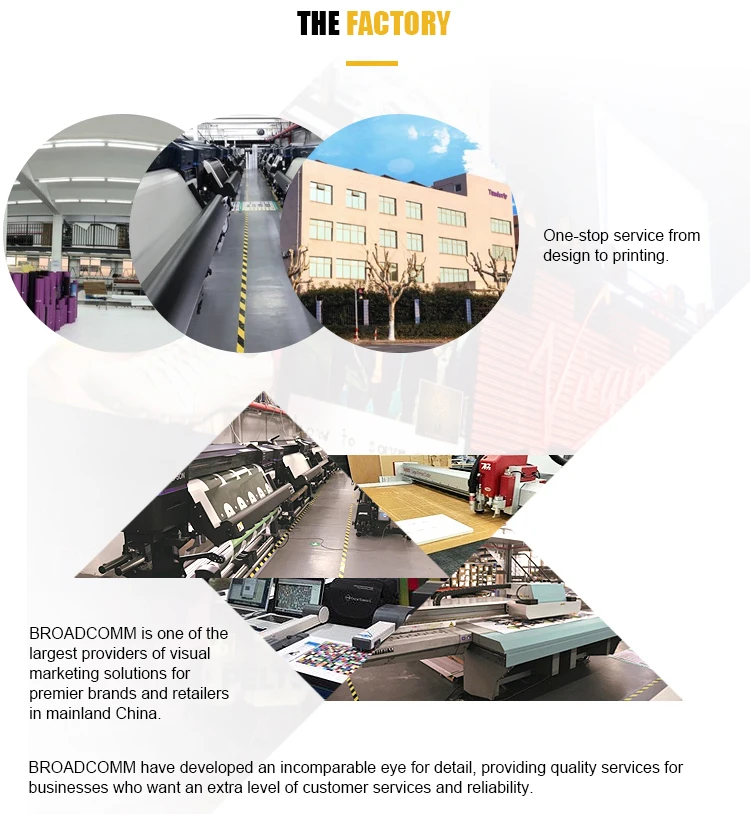 THE FACTORY

One-stop service from design to printing.

BROADCOMM is one of the largest providers of visual marketing solutions for premier brands and retailers in mainland China.

BROADCOMM have developed an incomparable eye for detail, providing quality services for businesses who want an extra level of customer services and reliability.